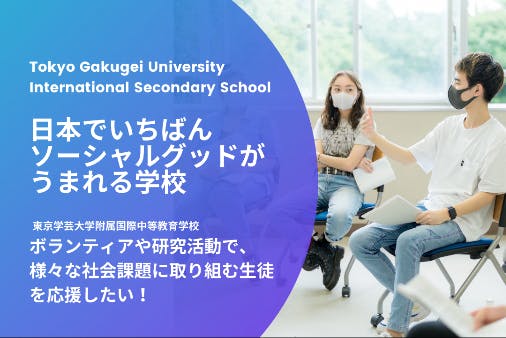 Tokyo Gakugei University International Secondary School

日本でいちばん
ソーシャルグッドが
うまれる学校

東京学芸大学附属国際中等教育学校

ボランティアや研究活動で、
様々な社会課題に取り組む生徒
を応援したい！